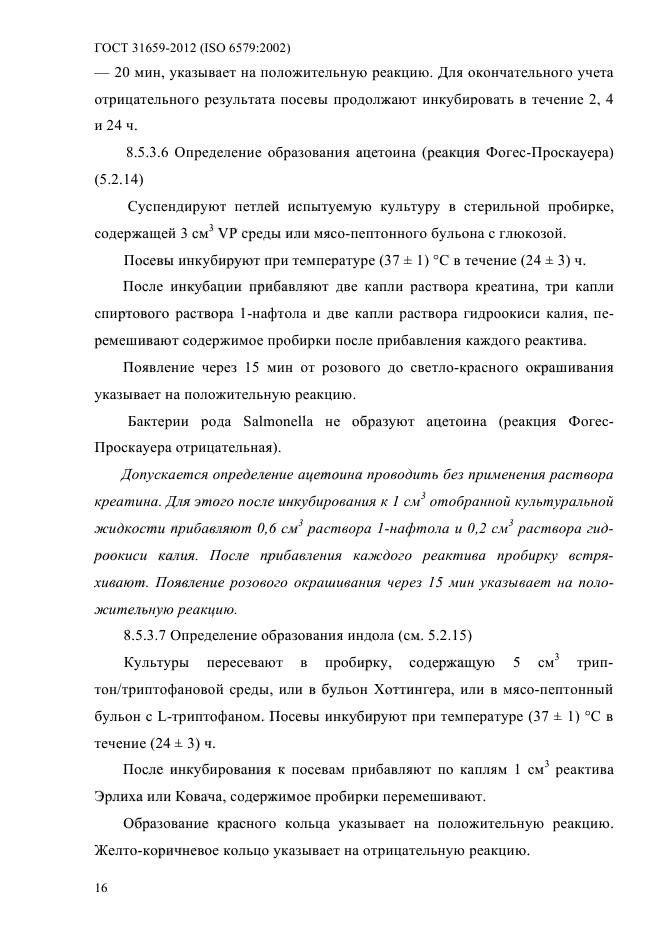 ГОСТ 31659-2012 (ISO 6579:2002)

— 20 мин, указывает на положительную реакцию. Для окончательного учета отрицательного результата посевы продолжают инкубировать в течение 2, 4 и 24 ч.

8.5.3.6 Определение образования ацетоина (реакция Фогес-Проскауера) (5.2.14)

Суспендируют петлей испытуемую культуру в стерильной пробирке, содержащей 3 $см^3$ VP среды или мясо-пептонного бульона с глюкозой.

Посевы инкубируют при температуре (37 ± 1) °С в течение (24 ± 3) ч.

После инкубации прибавляют две капли раствора креатина, три капли спиртового раствора 1-нафтола и две капли раствора гидроокиси калия, перемешивают содержимое пробирки после прибавления каждого реактива.

Появление через 15 мин от розового до светло-красного окрашивания указывает на положительную реакцию.

Бактерии рода Salmonella не образуют ацетоина (реакция Фогес-Проскауера отрицательная).

Допускается определение ацетоина проводить без применения раствора креатина. Для этого после инкубирования к 1 $см^3$ отобранной культуральной жидкости прибавляют 0,6 $см^3$ раствора 1-нафтола и 0,2 $см^3$ раствора гидроокиси калия. После прибавления каждого реактива пробирку встряхивают. Появление розового окрашивания через 15 мин указывает на положительную реакцию.

8.5.3.7 Определение образования индола (см. 5.2.15)

Культуры пересевают в пробирку, содержащую 5 $см^3$ триптон/триптофановой среды, или в бульон Хоттингера, или в мясо-пептонный бульон с L-триптофаном. Посевы инкубируют при температуре (37 ± 1) °С в течение (24 ± 3) ч.

После инкубирования к посевам прибавляют по каплям 1 $см^3$ реактива Эрлиха или Ковача, содержимое пробирки перемешивают.

Образование красного кольца указывает на положительную реакцию. Желто-коричневое кольцо указывает на отрицательную реакцию.

16